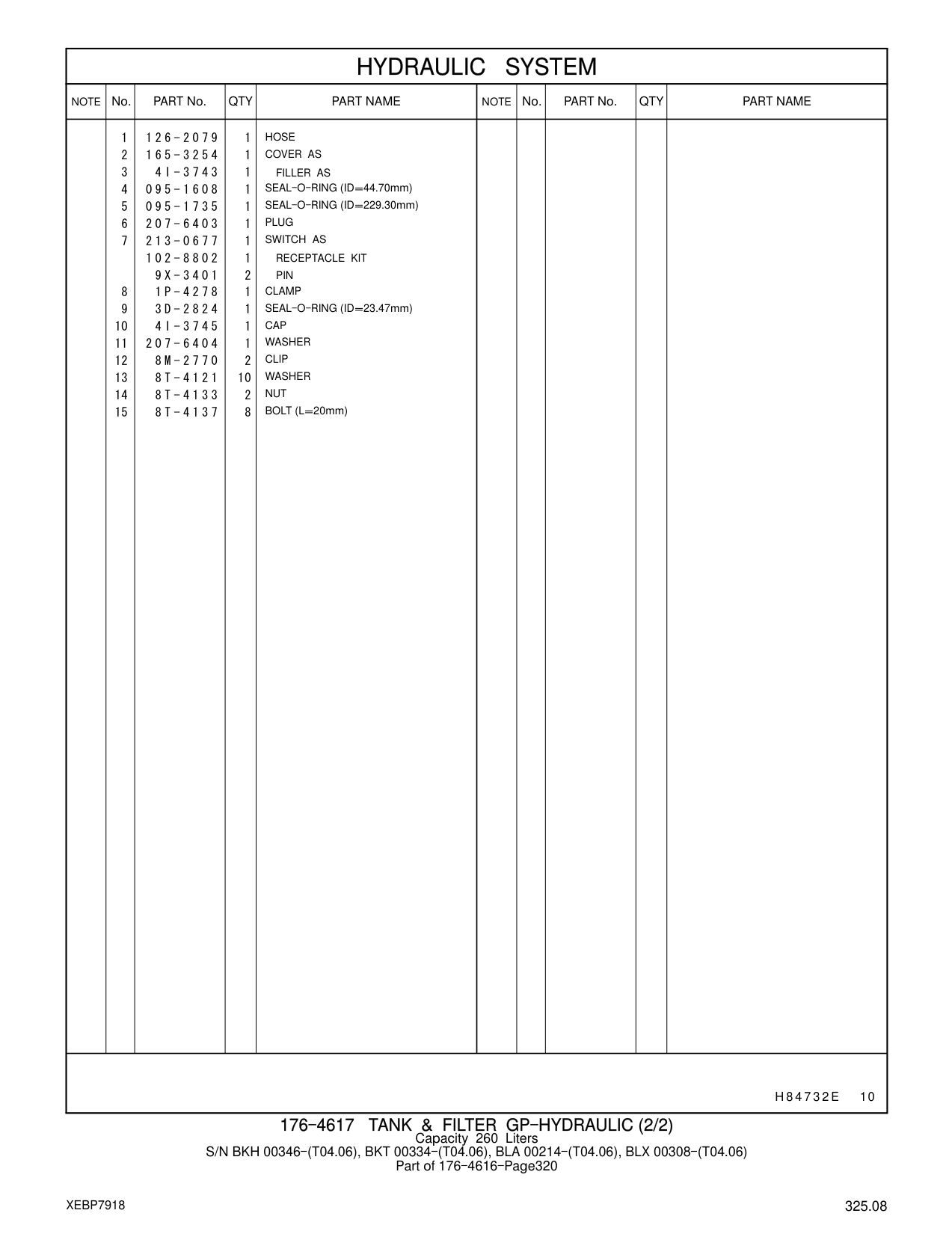 HYDRAULIC SYSTEM

| NOTE | No. | PART No. | QTY | PART NAME | NOTE | No. | PART No. | QTY | PART NAME |
|---|---|---|---|---|---|---|---|---|---|
| | 1 | 126-2079 | 1 | HOSE | | | | | |
| | 2 | 165-3254 | 1 | COVER AS | | | | | |
| | 3 | 4I-3743 | 1 | FILLER AS | | | | | |
| | 4 | 095-1608 | 1 | SEAL-O-RING (ID=44.70mm) | | | | | |
| | 5 | 095-1735 | 1 | SEAL-O-RING (ID=229.30mm) | | | | | |
| | 6 | 207-6403 | 1 | PLUG | | | | | |
| | 7 | 213-0677 | 1 | SWITCH AS | | | | | |
| | | 102-8802 | 1 | RECEPTACLE KIT | | | | | |
| | | 9X-3401 | 2 | PIN | | | | | |
| | 8 | 1P-4278 | 1 | CLAMP | | | | | |
| | 9 | 3D-2824 | 1 | SEAL-O-RING (ID=23.47mm) | | | | | |
| | 10 | 4I-3745 | 1 | CAP | | | | | |
| | 11 | 207-6404 | 1 | WASHER | | | | | |
| | 12 | 8M-2770 | 2 | CLIP | | | | | |
| | 13 | 8T-4121 | 10 | WASHER | | | | | |
| | 14 | 8T-4133 | 2 | NUT | | | | | |
| | 15 | 8T-4137 | 8 | BOLT (L=20mm) | | | | | |

H84732E 10

176-4617 TANK & FILTER GP-HYDRAULIC (2/2)
Capacity 260 Liters
S/N BKH 00346-(T04.06), BKT 00334-(T04.06), BLA 00214-(T04.06), BLX 00308-(T04.06)
Part of 176-4616-Page320

XEBP7918

325.08